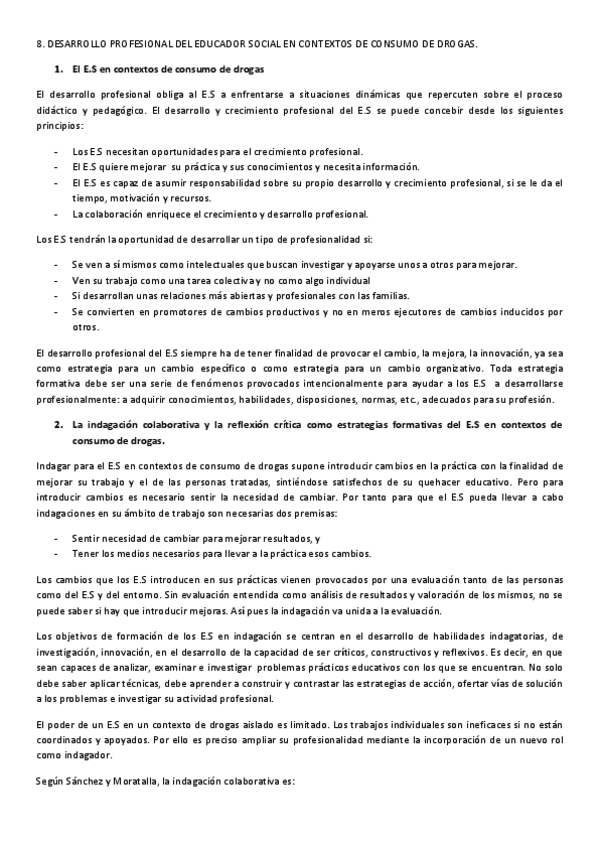 8. DESARROLLO PROFESIONAL DEL EDUCADOR SOCIAL EN CONTEXTOS DE CONSUMO DE DROGAS.

1. El E.S en contextos de consumo de drogas

El desarrollo profesional obliga al E.S a enfrentarse a situaciones dinámicas que repercuten sobre el proceso didáctico y pedagógico. El desarrollo y crecimiento profesional del E.S se puede concebir desde los siguientes principios:

- Los E.S necesitan oportunidades para el crecimiento profesional.
- El E.S quiere mejorar su práctica y sus conocimientos y necesita información.
- El E.S es capaz de asumir responsabilidad sobre su propio desarrollo y crecimiento profesional, si se le da el tiempo, motivación y recursos.
- La colaboración enriquece el crecimiento y desarrollo profesional.

Los E.S tendrán la oportunidad de desarrollar un tipo de profesionalidad si:

- Se ven a sí mismos como intelectuales que buscan investigar y apoyarse unos a otros para mejorar.
- Ven su trabajo como una tarea colectiva y no como algo individual
- Si desarrollan unas relaciones más abiertas y profesionales con las familias.
- Se convierten en promotores de cambios productivos y no en meros ejecutores de cambios inducidos por otros.

El desarrollo profesional del E.S siempre ha de tener finalidad de provocar el cambio, la mejora, la innovación, ya sea como estrategia para un cambio específico o como estrategia para un cambio organizativo. Toda estrategia formativa debe ser una serie de fenómenos provocados intencionalmente para ayudar a los E.S a desarrollarse profesionalmente: a adquirir conocimientos, habilidades, disposiciones, normas, etc., adecuados para su profesión.

2. La indagación colaborativa y la reflexión crítica como estrategias formativas del E.S en contextos de consumo de drogas.

Indagar para el E.S en contextos de consumo de drogas supone introducir cambios en la práctica con la finalidad de mejorar su trabajo y el de las personas tratadas, sintiéndose satisfechos de su quehacer educativo. Pero para introducir cambios es necesario sentir la necesidad de cambiar. Por tanto para que el E.S pueda llevar a cabo indagaciones en su ámbito de trabajo son necesarias dos premisas:

- Sentir necesidad de cambiar para mejorar resultados, y
- Tener los medios necesarios para llevar a la práctica esos cambios.

Los cambios que los E.S introducen en sus prácticas vienen provocados por una evaluación tanto de las personas como del E.S y del entorno. Sin evaluación entendida como análisis de resultados y valoración de los mismos, no se puede saber si hay que introducir mejoras. Así pues la indagación va unida a la evaluación.

Los objetivos de formación de los E.S en indagación se centran en el desarrollo de habilidades indagatorias, de investigación, innovación, en el desarrollo de la capacidad de ser críticos, constructivos y reflexivos. Es decir, en que sean capaces de analizar, examinar e investigar problemas prácticos educativos con los que se encuentran. No solo debe saber aplicar técnicas, debe aprender a construir y contrastar las estrategias de acción, ofertar vías de solución a los problemas e investigar su actividad profesional.

El poder de un E.S en un contexto de drogas aislado es limitado. Los trabajos individuales son ineficaces si no están coordinados y apoyados. Por ello es preciso ampliar su profesionalidad mediante la incorporación de un nuevo rol como indagador.

Según Sánchez y Moratalla, la indagación colaborativa es: